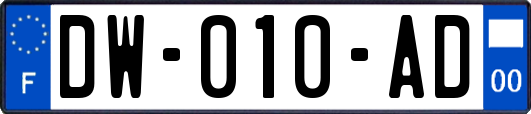 F
DW-010-AD
00